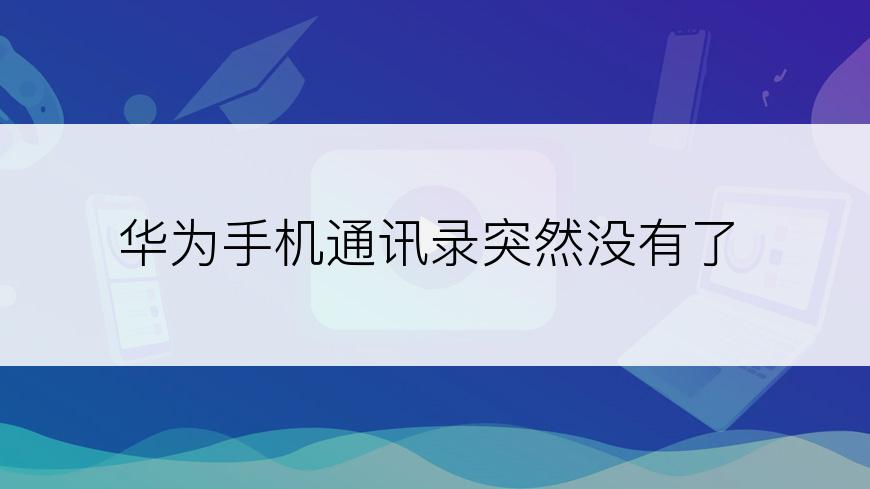 华为手机通讯录突然没有了